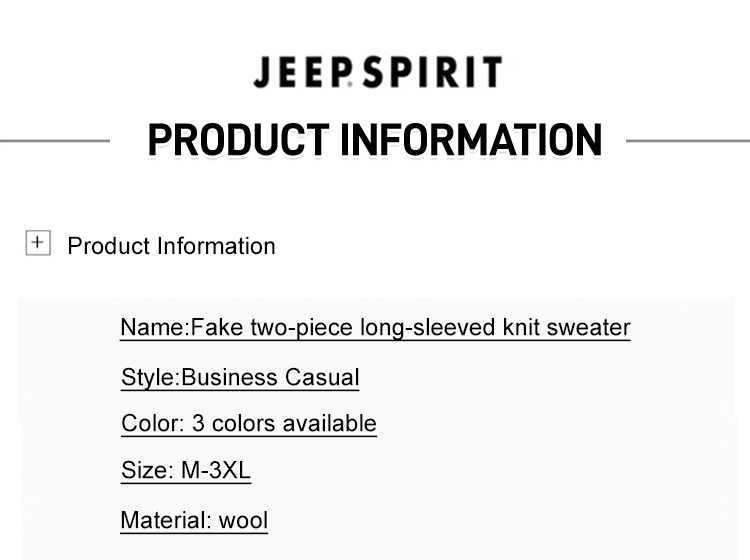 JEEP SPIRIT

PRODUCT INFORMATION

Product Information

Name:Fake two-piece long-sleeved knit sweater

Style:Business Casual

Color: 3 colors available

Size: M-3XL

Material: wool